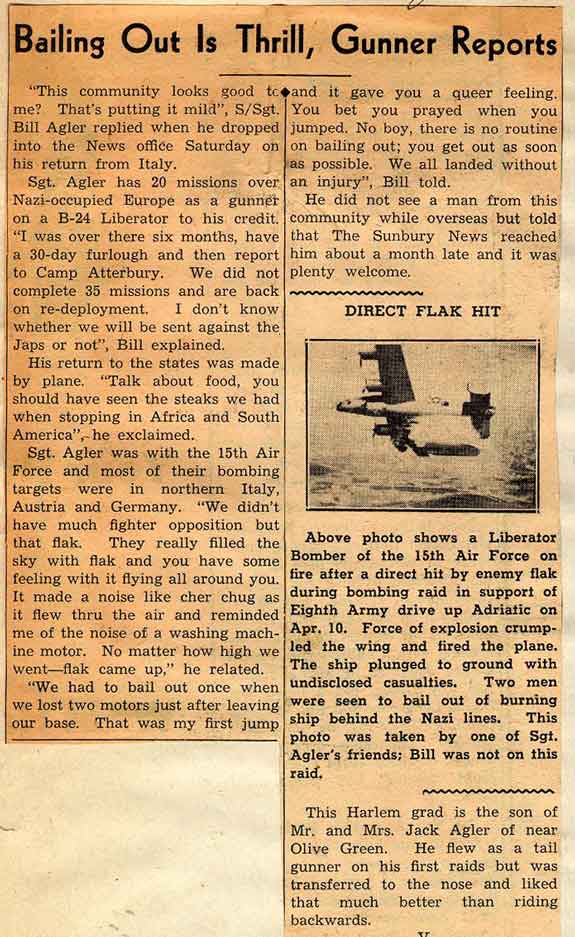 Bailing Out Is Thrill, Gunner Reports

"This community looks good to me? That's putting it mild", S/Sgt. Bill Agler replied when he dropped into the News office Saturday on his return from Italy.

Sgt. Agler has 20 missions over Nazi-occupied Europe as a gunner on a B-24 Liberator to his credit. "I was over there six months, have a 30-day furlough and then report to Camp Atterbury. We did not complete 35 missions and are back on re-deployment. I don't know whether we will be sent against the Japs or not", Bill explained.

His return to the states was made by plane. "Talk about food, you should have seen the steaks we had when stopping in Africa and South America", he exclaimed.

Sgt. Agler was with the 15th Air Force and most of their bombing targets were in northern Italy, Austria and Germany. "We didn't have much fighter opposition but that flak. They really filled the sky with flak and you have some feeling with it flying all around you. It made a noise like cher chug as it flew thru the air and reminded me of the noise of a washing machine motor. No matter how high we went—flak came up," he related.

"We had to bail out once when we lost two motors just after leaving our base. That was my first jump and it gave you a queer feeling. You bet you prayed when you jumped. No boy, there is no routine on bailing out; you get out as soon as possible. We all landed without an injury", Bill told.

He did not see a man from this community while overseas but told that The Sunbury News reached him about a month late and it was plenty welcome.

DIRECT FLAK HIT

Above photo shows a Liberator Bomber of the 15th Air Force on fire after a direct hit by enemy flak during bombing raid in support of Eighth Army drive up Adriatic on Apr. 10. Force of explosion crumpled the wing and fired the plane. The ship plunged to ground with undisclosed casualties. Two men were seen to bail out of burning ship behind the Nazi lines. This photo was taken by one of Sgt. Agler's friends; Bill was not on this raid.

This Harlem grad is the son of Mr. and Mrs. Jack Agler of near Olive Green. He flew as a tail gunner on his first raids but was transferred to the nose and liked that much better than riding backwards.